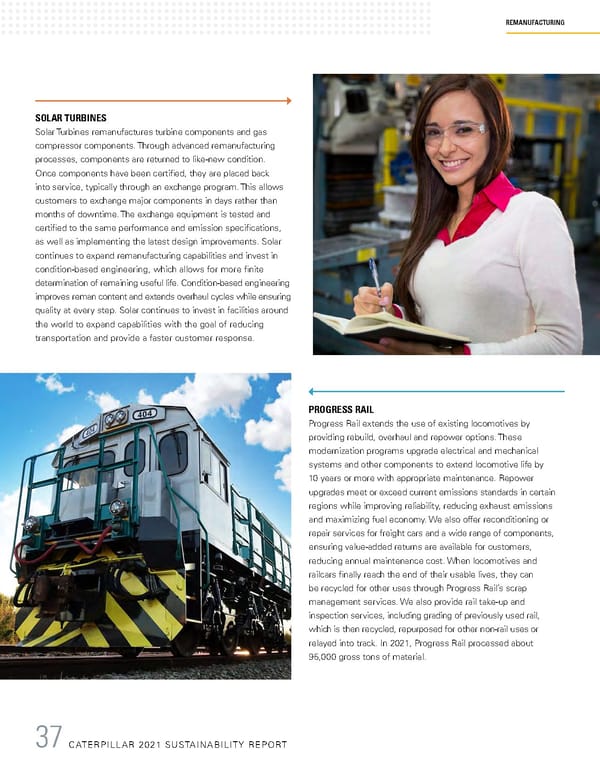 REMANUFACTURING

SOLAR TURBINES
Solar Turbines remanufactures turbine components and gas compressor components. Through advanced remanufacturing processes, components are returned to like-new condition. Once components have been certified, they are placed back into service, typically through an exchange program. This allows customers to exchange major components in days rather than months of downtime. The exchange equipment is tested and certified to the same performance and emission specifications, as well as implementing the latest design improvements. Solar continues to expand remanufacturing capabilities and invest in condition-based engineering, which allows for more finite determination of remaining useful life. Condition-based engineering improves reman content and extends overhaul cycles while ensuring quality at every step. Solar continues to invest in facilities around the world to expand capabilities with the goal of reducing transportation and provide a faster customer response.

404

PROGRESS RAIL
Progress Rail extends the use of existing locomotives by providing rebuild, overhaul and repower options. These modernization programs upgrade electrical and mechanical systems and other components to extend locomotive life by 10 years or more with appropriate maintenance. Repower upgrades meet or exceed current emissions standards in certain regions while improving reliability, reducing exhaust emissions and maximizing fuel economy. We also offer reconditioning or repair services for freight cars and a wide range of components, ensuring value-added returns are available for customers, reducing annual maintenance cost. When locomotives and railcars finally reach the end of their usable lives, they can be recycled for other uses through Progress Rail's scrap management services. We also provide rail take-up and inspection services, including grading of previously used rail, which is then recycled, repurposed for other non-rail uses or relayed into track. In 2021, Progress Rail processed about 95,000 gross tons of material.

37 CATERPILLAR 2021 SUSTAINABILITY REPORT